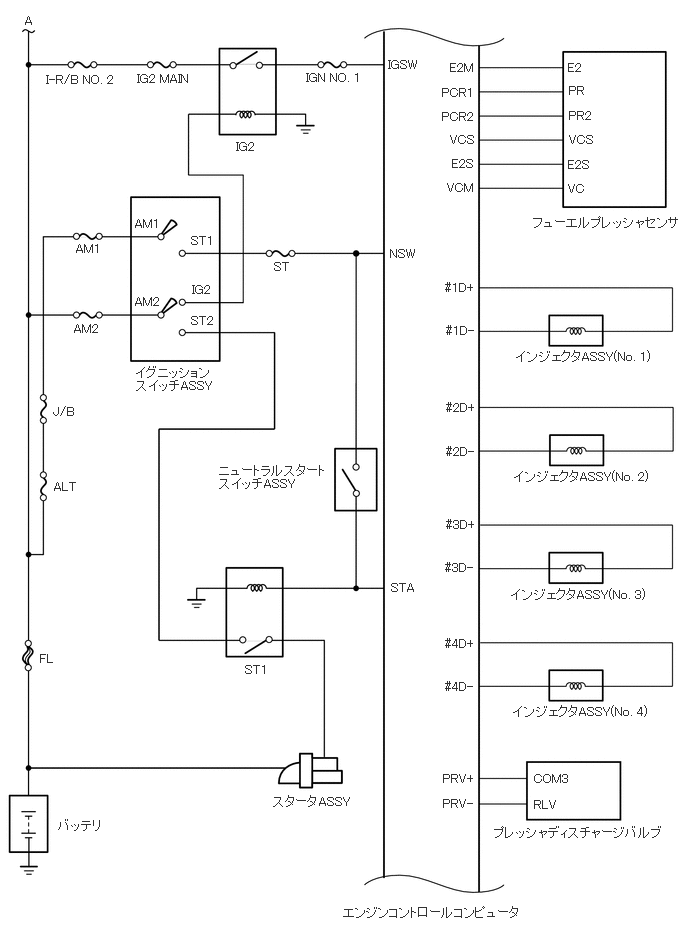 A
I-R/B NO. 2
IG2 MAIN
IGN NO. 1
IGSW
IG2
AM1
AM1
ST1
ST
NSW
IG2
AM2
AM2
ST2
イグニッション スイッチASSY
J/B
ALT
ニュートラルスタート スイッチASSY
STA
ST1
FL
スタータASSY
バッテリ
E2M
PCR1
PCR2
VCS
E2S
VCM
E2
PR
PR2
VCS
E2S
VC
フューエルプレッシャセンサ
#1D+
#1D−
インジェクタASSY(No. 1)
#2D+
#2D−
インジェクタASSY(No. 2)
#3D+
#3D−
インジェクタASSY(No. 3)
#4D+
#4D−
インジェクタASSY(No. 4)
PRV+
PRV−
COM3
RLV
プレッシャディスチャージバルブ
エンジンコントロールコンピュータ